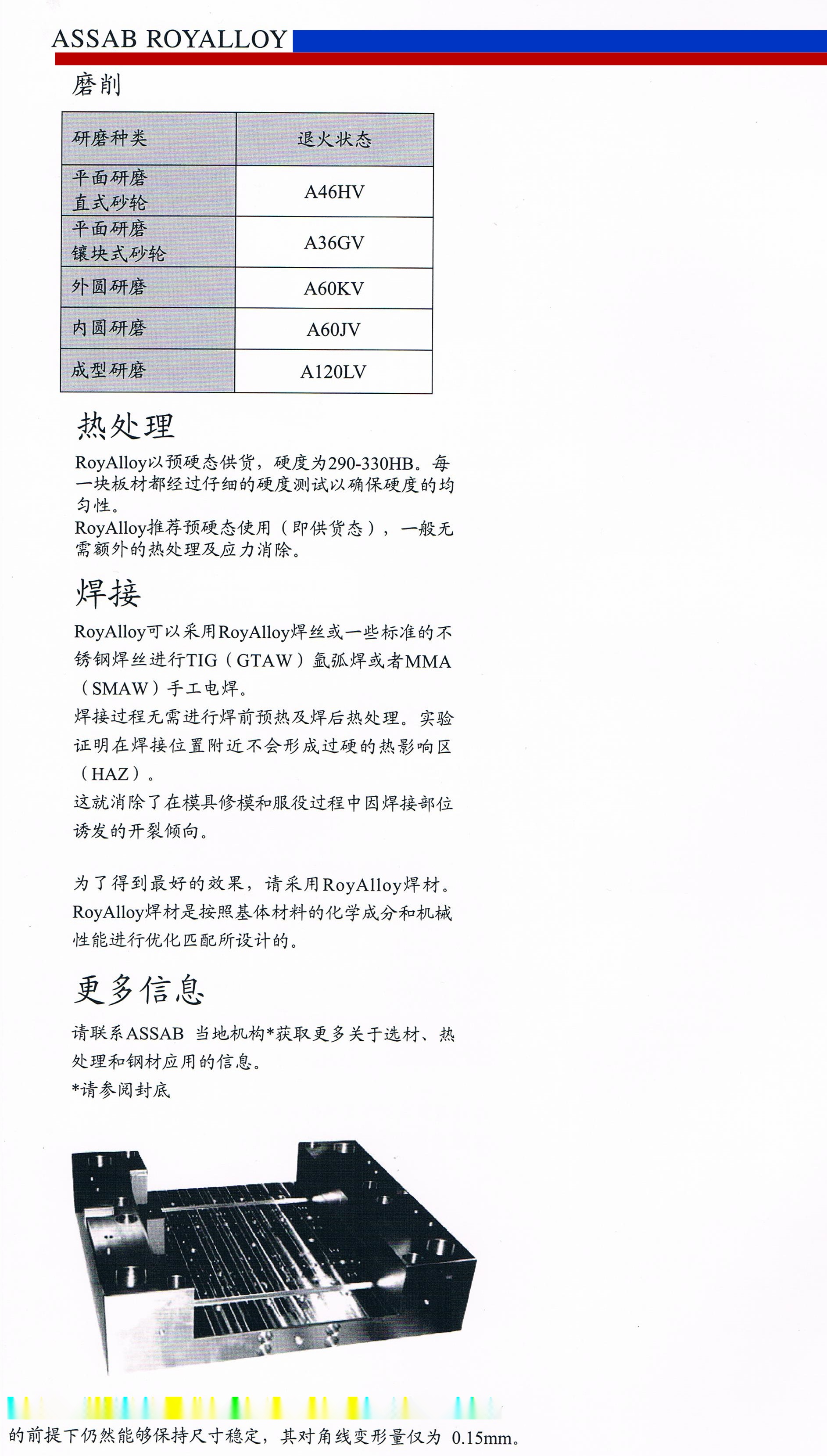 ASSAB ROYALLOY

磨削

| 研磨种类 | 退火状态 |
|---|---|
| 平面研磨 直式砂轮 | A46HV |
| 平面研磨 镶块式砂轮 | A36GV |
| 外圆研磨 | A60KV |
| 内圆研磨 | A60JV |
| 成型研磨 | A120LV |

热处理

RoyAlloy以预硬态供货，硬度为290-330HB。每一块板材都经过仔细的硬度测试以确保硬度的均匀性。
RoyAlloy推荐预硬态使用（即供货态），一般无需额外的热处理及应力消除。

焊接

RoyAlloy可以采用RoyAlloy焊丝或一些标准的不锈钢焊丝进行TIG（GTAW）氩弧焊或者MMA（SMAW）手工电焊。
焊接过程无需进行焊前预热及焊后热处理。实验证明在焊接位置附近不会形成过硬的热影响区（HAZ）。
这就消除了在模具修模和服役过程中因焊接部位诱发的开裂倾向。

为了得到最好的效果，请采用RoyAlloy焊材。RoyAlloy焊材是按照基体材料的化学成分和机械性能进行优化匹配所设计的。

更多信息

请联系ASSAB 当地机构*获取更多关于选材、热处理和钢材应用的信息。
*请参阅封底

的前提下仍然能够保持尺寸稳定，其对角线变形量仅为 0.15mm。